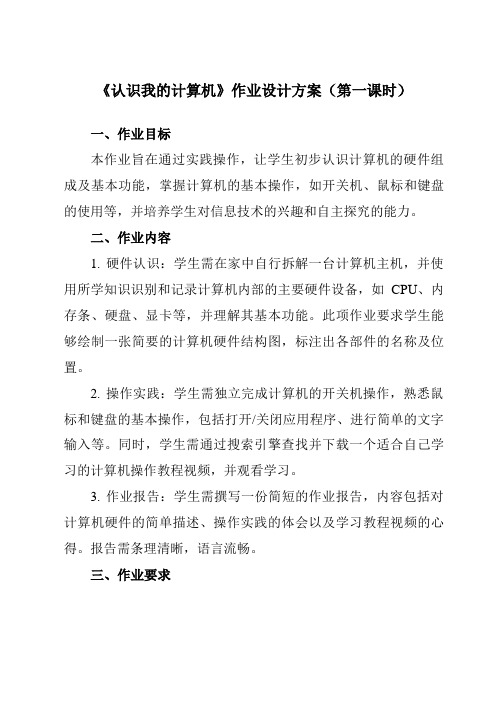 《认识我的计算机》作业设计方案（第一课时）

一、作业目标

本作业旨在通过实践操作，让学生初步认识计算机的硬件组成及基本功能，掌握计算机的基本操作，如开关机、鼠标和键盘的使用等，并培养学生对信息技术的兴趣和自主探究的能力。

二、作业内容

1. 硬件认识：学生需在家中自行拆解一台计算机主机，并使用所学知识识别和记录计算机内部的主要硬件设备，如 CPU、内存条、硬盘、显卡等，并理解其基本功能。此项作业要求学生能够绘制一张简要的计算机硬件结构图，标注出各部件的名称及位置。

2. 操作实践：学生需独立完成计算机的开关机操作，熟悉鼠标和键盘的基本操作，包括打开/关闭应用程序、进行简单的文字输入等。同时，学生需通过搜索引擎查找并下载一个适合自己学习的计算机操作教程视频，并观看学习。

3. 作业报告：学生需撰写一份简短的作业报告，内容包括对计算机硬件的简单描述、操作实践的体会以及学习教程视频的心得。报告需条理清晰，语言流畅。

三、作业要求